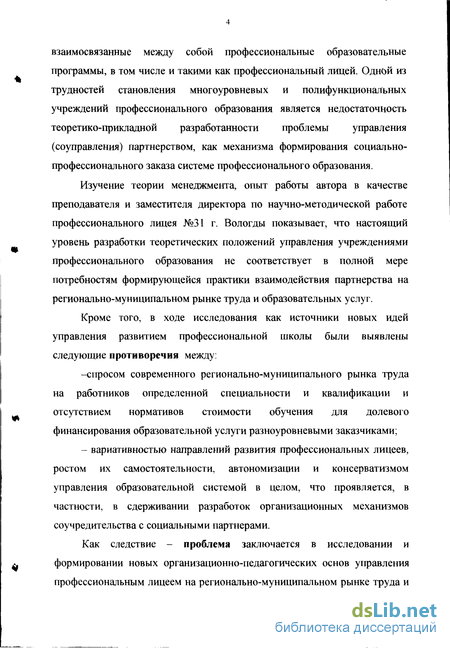 4

взаимосвязанные между собой профессиональные образовательные программы, в том числе и такими как профессиональный лицей. Одной из трудностей становления многоуровневых и полифункциональных учреждений профессионального образования является недостаточность теоретико-прикладной разработанности проблемы управления (соуправления) партнерством, как механизма формирования социально-профессионального заказа системе профессионального образования.

Изучение теории менеджмента, опыт работы автора в качестве преподавателя и заместителя директора по научно-методической работе профессионального лицея №31 г. Вологды показывает, что настоящий уровень разработки теоретических положений управления учреждениями профессионального образования не соответствует в полной мере потребностям формирующейся практики взаимодействия партнерства на регионально-муниципальном рынке труда и образовательных услуг.

Кроме того, в ходе исследования как источники новых идей управления развитием профессиональной школы были выявлены следующие противоречия между:

–спросом современного регионально-муниципального рынка труда на работников определенной специальности и квалификации и отсутствием нормативов стоимости обучения для долевого финансирования образовательной услуги разноуровневыми заказчиками;

– вариативностью направлений развития профессиональных лицеев, ростом их самостоятельности, автономизации и консерватизмом управления образовательной системой в целом, что проявляется, в частности, в сдерживании разработок организационных механизмов соучредительства с социальными партнерами.

Как следствие – проблема заключается в исследовании и формировании новых организационно-педагогических основ управления профессиональным лицеем на регионально-муниципальном рынке труда и

dsLib.net
библиотека диссертаций